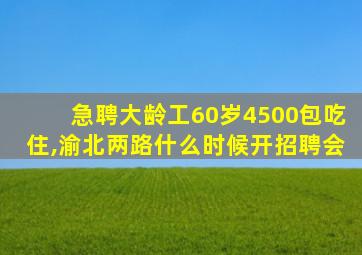 急聘大龄工60岁4500包吃住,渝北两路什么时候开招聘会